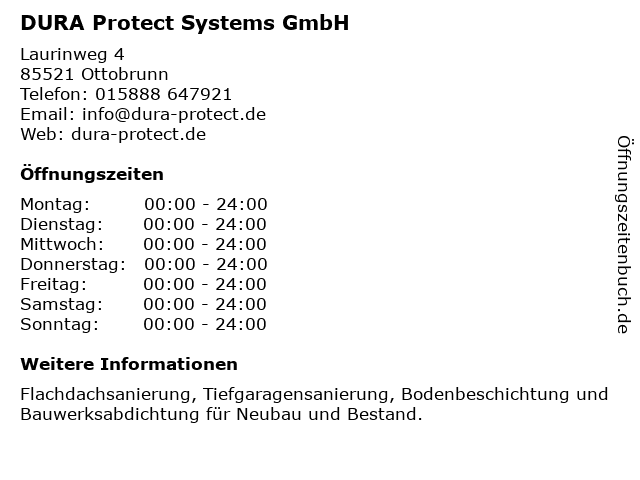 DURA Protect Systems GmbH

Laurinweg 4
85521 Ottobrunn
Telefon: 015888 647921
Email: info@dura-protect.de
Web: dura-protect.de

Öffnungszeiten

Montag: 00:00 - 24:00
Dienstag: 00:00 - 24:00
Mittwoch: 00:00 - 24:00
Donnerstag: 00:00 - 24:00
Freitag: 00:00 - 24:00
Samstag: 00:00 - 24:00
Sonntag: 00:00 - 24:00

Weitere Informationen

Flachdachsanierung, Tiefgaragensanierung, Bodenbeschichtung und Bauwerksabdichtung für Neubau und Bestand.

Öffnungszeitenbuch.de